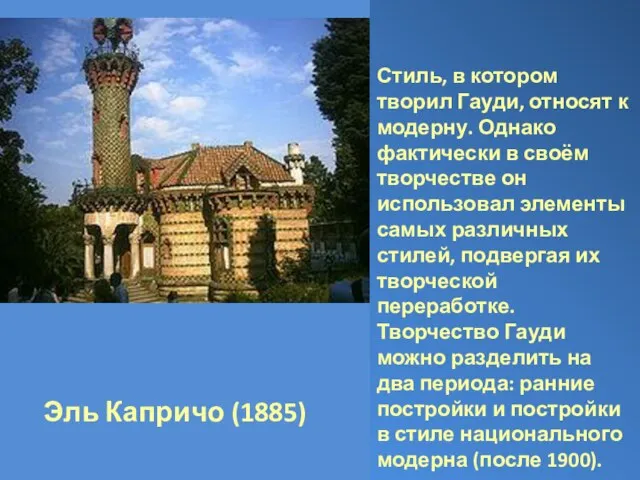 Стиль, в котором творил Гауди, относят к модерну. Однако фактически в своём творчестве он использовал элементы самых различных стилей, подвергая их творческой переработке. Творчество Гауди можно разделить на два периода: ранние постройки и постройки в стиле национального модерна (после 1900).

Эль Капричо (1885)